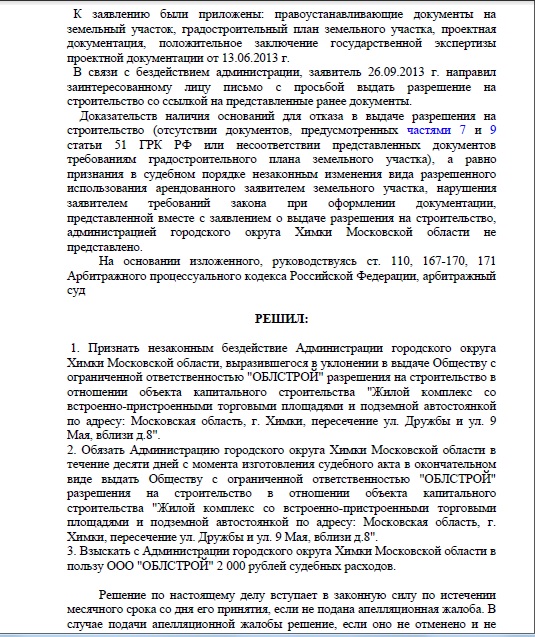 К заявлению были приложены: правоустанавливающие документы на земельный участок, градостроительный план земельного участка, проектная документация, положительное заключение государственной экспертизы проектной документации от 13.06.2013 г.

В связи с бездействием администрации, заявитель 26.09.2013 г. направил заинтересованному лицу письмо с просьбой выдать разрешение на строительство со ссылкой на представленные ранее документы.

Доказательств наличия оснований для отказа в выдаче разрешения на строительство (отсутствии документов, предусмотренных частями 7 и 9 статьи 51 ГРК РФ или несоответствии представленных документов требованиям градостроительного плана земельного участка), а равно признания в судебном порядке незаконным изменения вида разрешенного использования арендованного заявителем земельного участка, нарушения заявителем требований закона при оформлении документации, представленной вместе с заявлением о выдаче разрешения на строительство, администрацией городского округа Химки Московской области не представлено.

На основании изложенного, руководствуясь ст. 110, 167-170, 171 Арбитражного процессуального кодекса Российской Федерации, арбитражный суд

РЕШИЛ:

1. Признать незаконным бездействие Администрации городского округа Химки Московской области, выразившегося в уклонении в выдаче Обществу с ограниченной ответственностью "ОБЛСТРОЙ" разрешения на строительство в отношении объекта капитального строительства "Жилой комплекс со встроенно-пристроенными торговыми площадями и подземной автостоянкой по адресу: Московская область, г. Химки, пересечение ул. Дружбы и ул. 9 Мая, вблизи д.8".
2. Обязать Администрацию городского округа Химки Московской области в течение десяти дней с момента изготовления судебного акта в окончательном виде выдать Обществу с ограниченной ответственностью "ОБЛСТРОЙ" разрешения на строительство в отношении объекта капитального строительства "Жилой комплекс со встроенно-пристроенными торговыми площадями и подземной автостоянкой по адресу: Московская область, г. Химки, пересечение ул. Дружбы и ул. 9 Мая, вблизи д.8".
3. Взыскать с Администрации городского округа Химки Московской области в пользу ООО "ОБЛСТРОЙ" 2 000 рублей судебных расходов.

Решение по настоящему делу вступает в законную силу по истечении месячного срока со дня его принятия, если не подана апелляционная жалоба. В случае подачи апелляционной жалобы решение, если оно не отменено и не